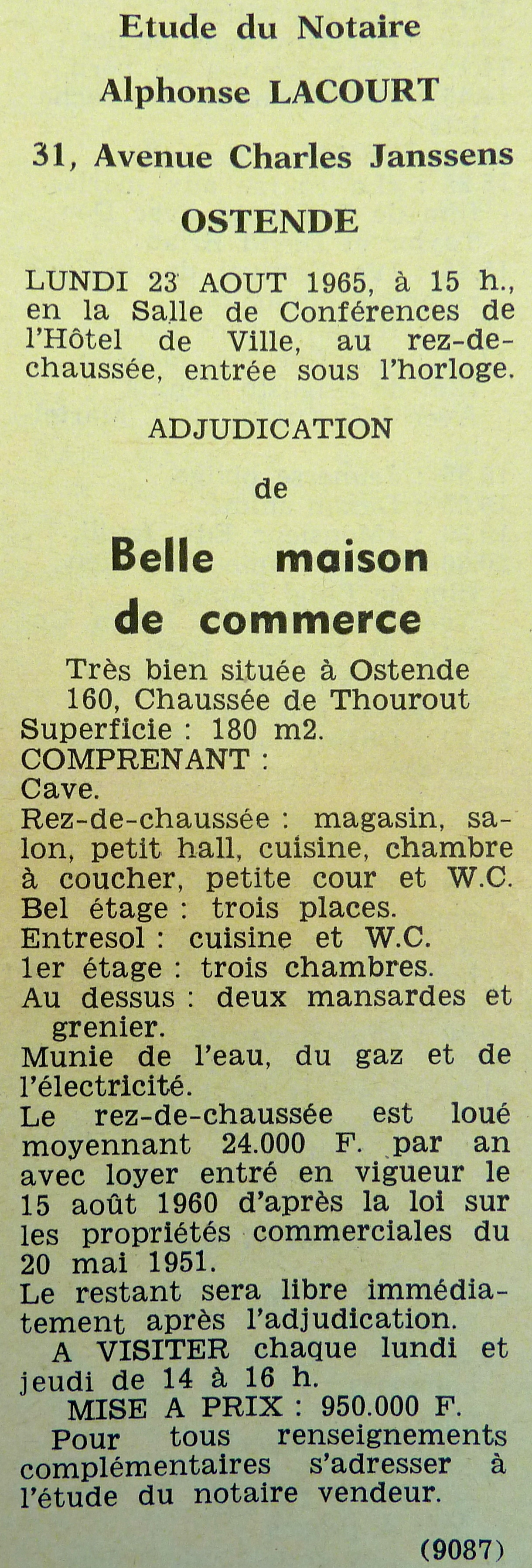 Etude du Notaire

Alphonse LACOURT

31, Avenue Charles Janssens

OSTENDE

LUNDI 23 AOUT 1965, à 15 h., en la Salle de Conférences de l'Hôtel de Ville, au rez-de-chaussée, entrée sous l'horloge.

ADJUDICATION

de

Belle maison de commerce

Très bien située à Ostende
160, Chaussée de Thourout
Superficie : 180 m2.
COMPRENANT :
Cave.
Rez-de-chaussée : magasin, salon, petit hall, cuisine, chambre à coucher, petite cour et W.C.
Bel étage : trois places.
Entresol : cuisine et W.C.
1er étage : trois chambres.
Au dessus : deux mansardes et grenier.
Munie de l'eau, du gaz et de l'électricité.
Le rez-de-chaussée est loué moyennant 24.000 F. par an avec loyer entré en vigueur le 15 août 1960 d'après la loi sur les propriétés commerciales du 20 mai 1951.
Le restant sera libre immédiatement après l'adjudication.
A VISITER chaque lundi et jeudi de 14 à 16 h.
MISE A PRIX : 950.000 F.
Pour tous renseignements complémentaires s'adresser à l'étude du notaire vendeur.

(9087)